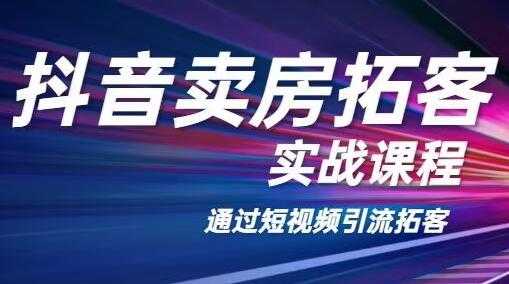 抖音卖房拓客

实战课程

通过短视频引流拓客